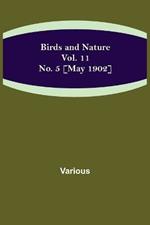 Birds and Nature
Vol. 11
No. 5 [May 1902]

Various